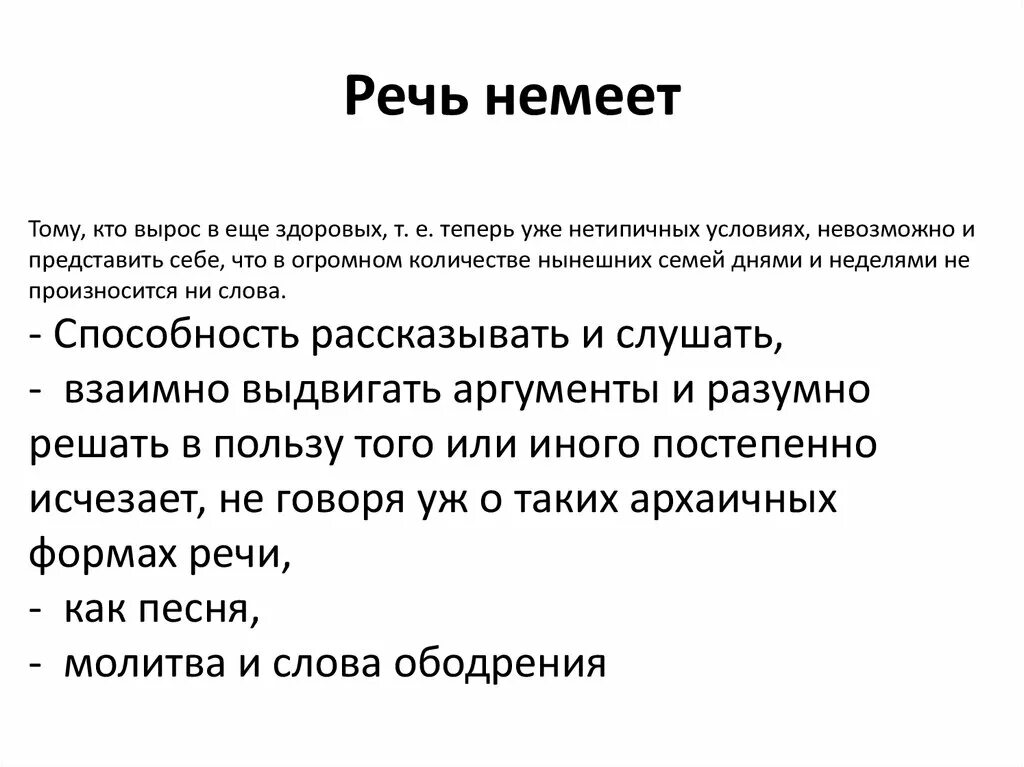 Речь немеет

Тому, кто вырос в еще здоровых, т. е. теперь уже нетипичных условиях, невозможно и представить себе, что в огромном количестве нынешних семей днями и неделями не произносится ни слова.

- Способность рассказывать и слушать,
- взаимно выдвигать аргументы и разумно решать в пользу того или иного постепенно исчезает, не говоря уж о таких архаичных формах речи,
- как песня,
- молитва и слова ободрения